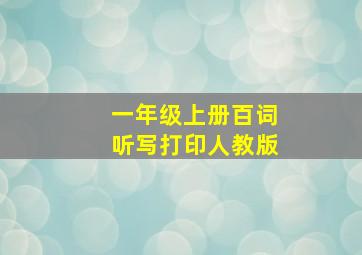 一年级上册百词
听写打印人教版